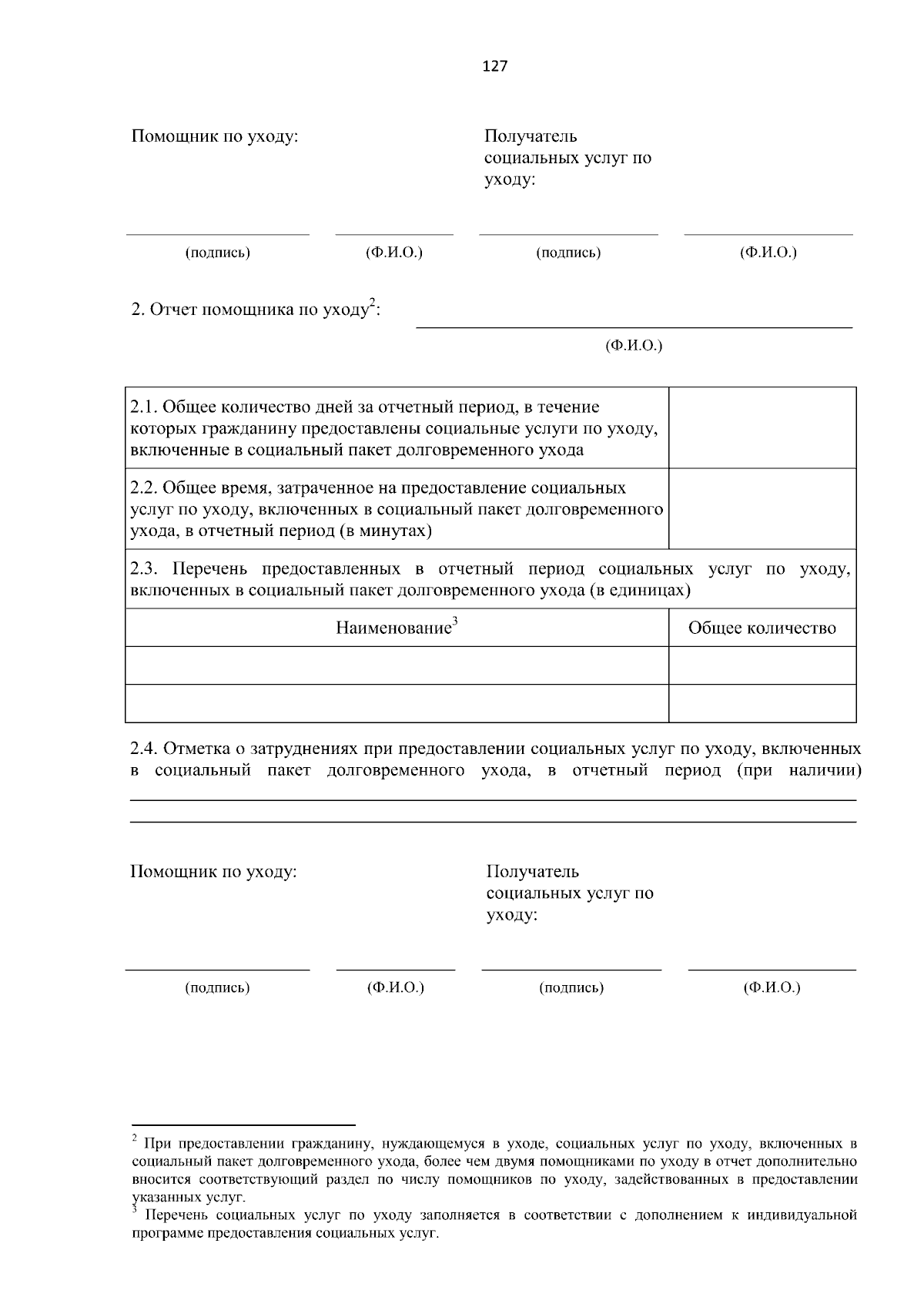 127

Помощник по уходу:

Получатель социальных услуг по уходу:

(подпись) (Ф.И.О.) (подпись) (Ф.И.О.)

2. Отчет помощника по уходу$^2$:

(Ф.И.О.)

| 2.1. Общее количество дней за отчетный период, в течение которых гражданину предоставлены социальные услуги по уходу, включенные в социальный пакет долговременного ухода | |
|---|---|
| 2.2. Общее время, затраченное на предоставление социальных услуг по уходу, включенных в социальный пакет долговременного ухода, в отчетный период (в минутах) | |
| 2.3. Перечень предоставленных в отчетный период социальных услуг по уходу, включенных в социальный пакет долговременного ухода (в единицах) | |
| Наименование$^3$ | Общее количество |
| | |
| | |

2.4. Отметка о затруднениях при предоставлении социальных услуг по уходу, включенных в социальный пакет долговременного ухода, в отчетный период (при наличии)

Помощник по уходу:

Получатель социальных услуг по уходу:

(подпись) (Ф.И.О.) (подпись) (Ф.И.О.)

$^2$ При предоставлении гражданину, нуждающемуся в уходе, социальных услуг по уходу, включенных в социальный пакет долговременного ухода, более чем двумя помощниками по уходу в отчет дополнительно вносится соответствующий раздел по числу помощников по уходу, задействованных в предоставлении указанных услуг.
$^3$ Перечень социальных услуг по уходу заполняется в соответствии с дополнением к индивидуальной программе предоставления социальных услуг.